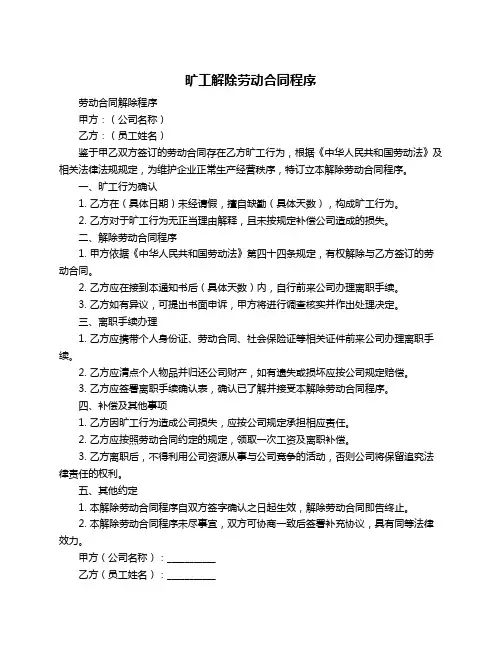 旷工解除劳动合同程序

劳动合同解除程序

甲方：（公司名称）

乙方：（员工姓名）

鉴于甲乙双方签订的劳动合同存在乙方旷工行为，根据《中华人民共和国劳动法》及相关法律法规规定，为维护企业正常生产经营秩序，特订立本解除劳动合同程序。

一、旷工行为确认

1. 乙方在（具体日期）未经请假，擅自缺勤（具体天数），构成旷工行为。

2. 乙方对于旷工行为无正当理由解释，且未按规定补偿公司造成的损失。

二、解除劳动合同程序

1. 甲方依据《中华人民共和国劳动法》第四十四条规定，有权解除与乙方签订的劳动合同。

2. 乙方应在接到本通知书后（具体天数）内，自行前来公司办理离职手续。

3. 乙方如有异议，可提出书面申诉，甲方将进行调查核实并作出处理决定。

三、离职手续办理

1. 乙方应携带个人身份证、劳动合同、社会保险证等相关证件前来公司办理离职手续。

2. 乙方应清点个人物品并归还公司财产，如有遗失或损坏应按公司规定赔偿。

3. 乙方应签署离职手续确认表，确认已了解并接受本解除劳动合同程序。

四、补偿及其他事项

1. 乙方因旷工行为造成公司损失，应按公司规定承担相应责任。

2. 乙方应按照劳动合同约定的规定，领取一次工资及离职补偿。

3. 乙方离职后，不得利用公司资源从事与公司竞争的活动，否则公司将保留追究法律责任的权利。

五、其他约定

1. 本解除劳动合同程序自双方签字确认之日起生效，解除劳动合同即告终止。

2. 本解除劳动合同程序未尽事宜，双方可协商一致后签署补充协议，具有同等法律效力。

甲方（公司名称）：__________

乙方（员工姓名）：__________